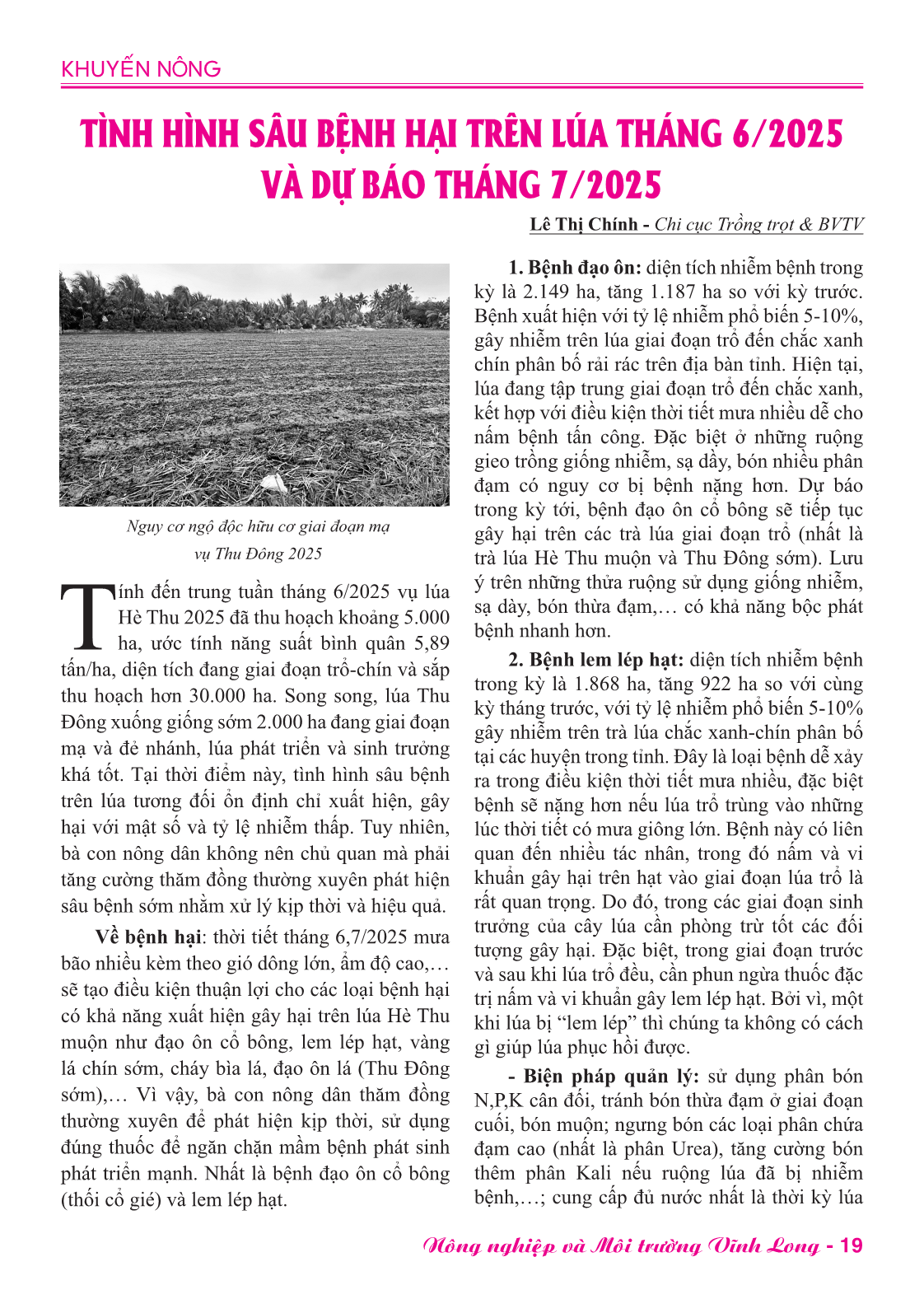 KHUYẾN NÔNG

TÌNH HÌNH SÂU BỆNH HẠI TRÊN LÚA THÁNG 6/2025 VÀ DỰ BÁO THÁNG 7/2025

Lê Thị Chính - Chi cục Trồng trọt & BVTV

Nguy cơ ngộ độc hữu cơ giai đoạn mạ vụ Thu Đông 2025

Tính đến trung tuần tháng 6/2025 vụ lúa Hè Thu 2025 đã thu hoạch khoảng 5.000 ha, ước tính năng suất bình quân 5,89 tấn/ha, diện tích đang giai đoạn trổ-chín và sắp thu hoạch hơn 30.000 ha. Song song, lúa Thu Đông xuống giống sớm 2.000 ha đang giai đoạn mạ và đẻ nhánh, lúa phát triển và sinh trưởng khá tốt. Tại thời điểm này, tình hình sâu bệnh trên lúa tương đối ổn định chỉ xuất hiện, gây hại với mật số và tỷ lệ nhiễm thấp. Tuy nhiên, bà con nông dân không nên chủ quan mà phải tăng cường thăm đồng thường xuyên phát hiện sâu bệnh sớm nhằm xử lý kịp thời và hiệu quả.

Về bệnh hại: thời tiết tháng 6,7/2025 mưa bão nhiều kèm theo gió dông lớn, ẩm độ cao,… sẽ tạo điều kiện thuận lợi cho các loại bệnh hại có khả năng xuất hiện gây hại trên lúa Hè Thu muộn như đạo ôn cổ bông, lem lép hạt, vàng lá chín sớm, cháy bìa lá, đạo ôn lá (Thu Đông sớm),… Vì vậy, bà con nông dân thăm đồng thường xuyên để phát hiện kịp thời, sử dụng đúng thuốc để ngăn chặn mầm bệnh phát sinh phát triển mạnh. Nhất là bệnh đạo ôn cổ bông (thối cổ gié) và lem lép hạt.

1. Bệnh đạo ôn: diện tích nhiễm bệnh trong kỳ là 2.149 ha, tăng 1.187 ha so với kỳ trước. Bệnh xuất hiện với tỷ lệ nhiễm phổ biến 5-10%, gây nhiễm trên lúa giai đoạn trổ đến chắc xanh chín phân bố rải rác trên địa bàn tỉnh. Hiện tại, lúa đang tập trung giai đoạn trổ đến chắc xanh, kết hợp với điều kiện thời tiết mưa nhiều dễ cho nấm bệnh tấn công. Đặc biệt ở những ruộng gieo trồng giống nhiễm, sạ dầy, bón nhiều phân đạm có nguy cơ bị bệnh nặng hơn. Dự báo trong kỳ tới, bệnh đạo ôn cổ bông sẽ tiếp tục gây hại trên các trà lúa giai đoạn trổ (nhất là trà lúa Hè Thu muộn và Thu Đông sớm). Lưu ý trên những thửa ruộng sử dụng giống nhiễm, sạ dày, bón thừa đạm,… có khả năng bộc phát bệnh nhanh hơn.

2. Bệnh lem lép hạt: diện tích nhiễm bệnh trong kỳ là 1.868 ha, tăng 922 ha so với cùng kỳ tháng trước, với tỷ lệ nhiễm phổ biến 5-10% gây nhiễm trên trà lúa chắc xanh-chín phân bố tại các huyện trong tỉnh. Đây là loại bệnh dễ xảy ra trong điều kiện thời tiết mưa nhiều, đặc biệt bệnh sẽ nặng hơn nếu lúa trổ trùng vào những lúc thời tiết có mưa giông lớn. Bệnh này có liên quan đến nhiều tác nhân, trong đó nấm và vi khuẩn gây hại trên hạt vào giai đoạn lúa trổ là rất quan trọng. Do đó, trong các giai đoạn sinh trưởng của cây lúa cần phòng trừ tốt các đối tượng gây hại. Đặc biệt, trong giai đoạn trước và sau khi lúa trổ đều, cần phun ngừa thuốc đặc trị nấm và vi khuẩn gây lem lép hạt. Bởi vì, một khi lúa bị “lem lép” thì chúng ta không có cách gì giúp lúa phục hồi được.

- Biện pháp quản lý: sử dụng phân bón N,P,K cân đối, tránh bón thừa đạm ở giai đoạn cuối, bón muộn; ngưng bón các loại phân chứa đạm cao (nhất là phân Urea), tăng cường bón thêm phân Kali nếu ruộng lúa đã bị nhiễm bệnh,…; cung cấp đủ nước nhất là thời kỳ lúa

Nông nghiệp và Môi trường Vĩnh Long - 19